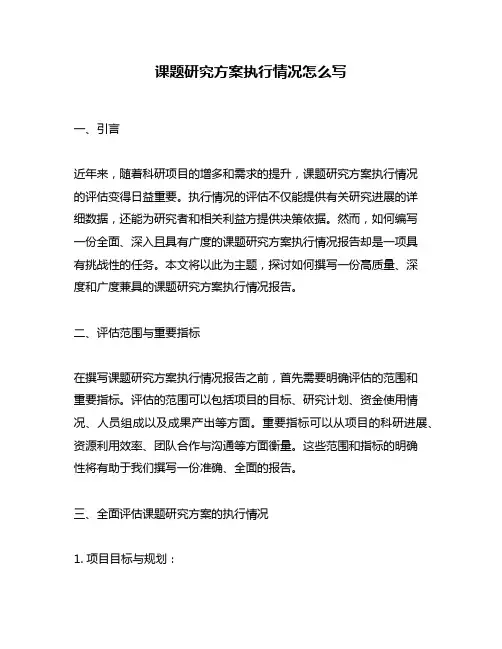 课题研究方案执行情况怎么写

一、引言

近年来，随着科研项目的增多和需求的提升，课题研究方案执行情况的评估变得日益重要。执行情况的评估不仅能提供有关研究进展的详细数据，还能为研究者和相关利益方提供决策依据。然而，如何编写一份全面、深入且具有广度的课题研究方案执行情况报告却是一项具有挑战性的任务。本文将以此为主题，探讨如何撰写一份高质量、深度和广度兼具的课题研究方案执行情况报告。

二、评估范围与重要指标

在撰写课题研究方案执行情况报告之前，首先需要明确评估的范围和重要指标。评估的范围可以包括项目的目标、研究计划、资金使用情况、人员组成以及成果产出等方面。重要指标可以从项目的科研进展、资源利用效率、团队合作与沟通等方面衡量。这些范围和指标的明确性将有助于我们撰写一份准确、全面的报告。

三、全面评估课题研究方案的执行情况

1. 项目目标与规划：